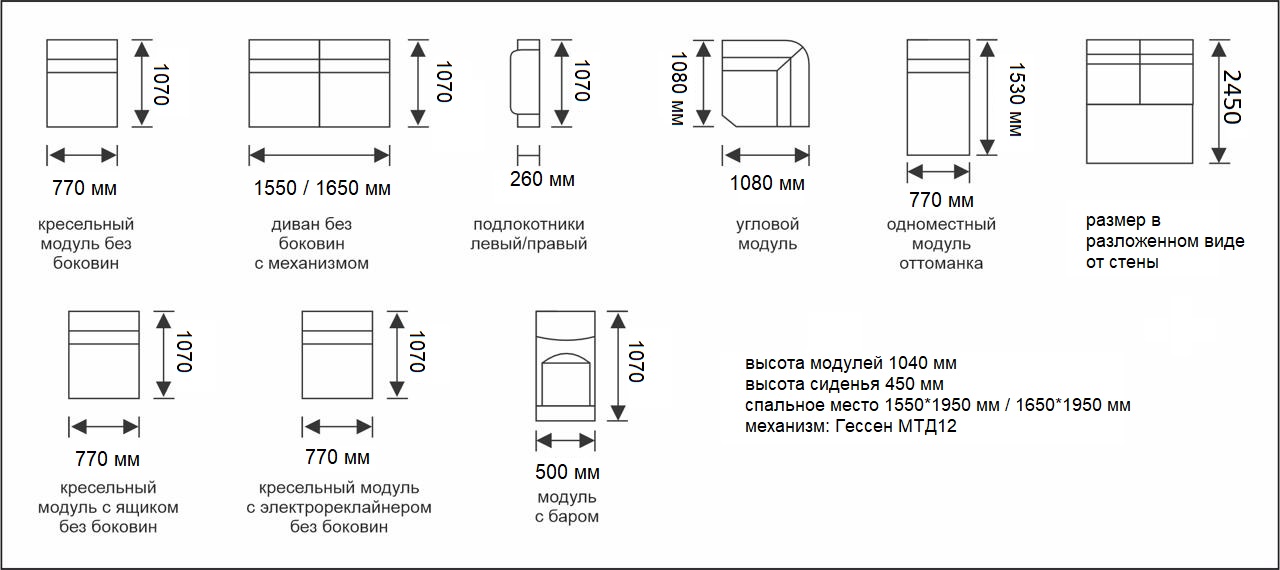 1070

770 мм

кресельный модуль без боковин

1070

1550 / 1650 мм

диван без боковин с механизмом

1070

260 мм

подлокотники левый/правый

1080 мм

1080 мм

угловой модуль

1530 мм

770 мм

одноместный модуль оттоманка

2450

размер в разложенном виде от стены

1070

770 мм

кресельный модуль с ящиком без боковин

1070

770 мм

кресельный модуль с электрореклайнером без боковин

1070

500 мм

модуль с баром

высота модулей 1040 мм
высота сиденья 450 мм
спальное место 1550*1950 мм / 1650*1950 мм
механизм: Гессен МТД12